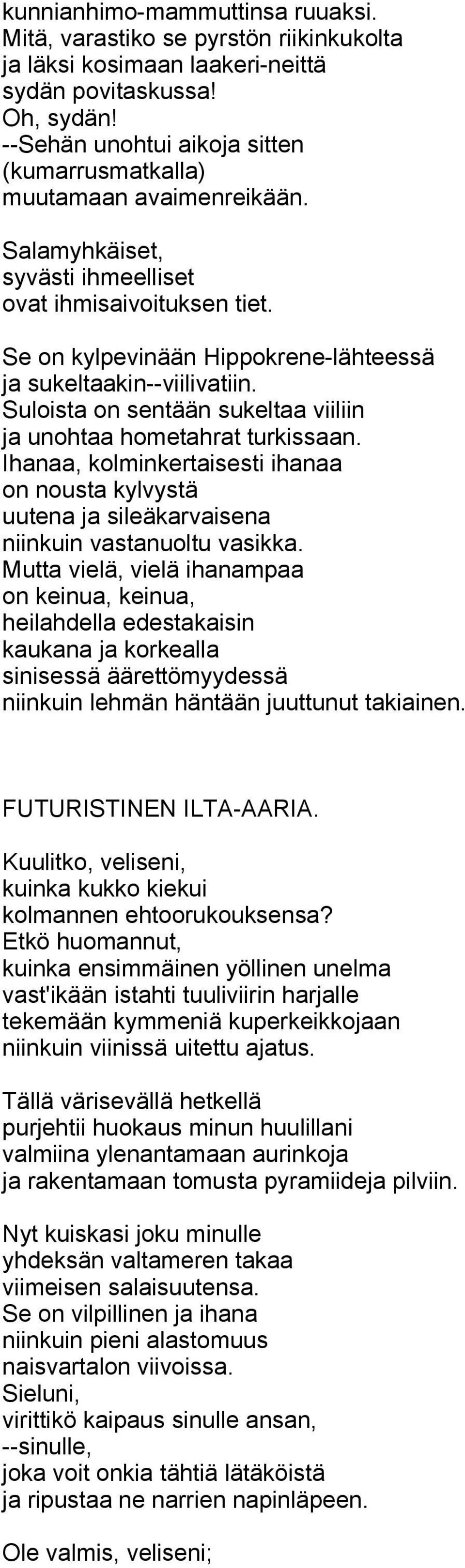 kunnianhimo-mammuttinsa ruuaksi.
Mitä, varastiko se pyrstön riikinkukolta
ja läksi kosimaan laakeri-neittä
sydän povitaskussa!
Oh, sydän!
--Sehän unohtui aikoja sitten
(kumarrusmatkalla)
muutamaan avaimenreikään.

Salamyhkäiset,
syvästi ihmeelliset
ovat ihmisaivoituksen tiet.

Se on kylpevinään Hippokrene-lähteessä
ja sukeltaakin--viilivatiin.
Suloista on sentään sukeltaa viiliin
ja unohtaa hometahrat turkissaan.
Ihanaa, kolminkertaisesti ihanaa
on nousta kylvystä
uutena ja sileäkarvaisena
niinkuin vastanuoltu vasikka.
Mutta vielä, vielä ihanampaa
on keinua, keinua,
heilahdella edestakaisin
kaukana ja korkealla
sinisessä äärettömyydessä
niinkuin lehmän häntään juuttunut takiainen.

FUTURISTINEN ILTA-AARIA.

Kuulitko, veliseni,
kuinka kukko kiekui
kolmannen ehtoorukouksensa?
Etkö huomannut,
kuinka ensimmäinen yöllinen unelma
vast'ikään istahti tuuliviirin harjalle
tekemään kymmeniä kuperkeikkojaan
niinkuin viinissä uitettu ajatus.

Tällä värisevällä hetkellä
purjehtii huokaus minun huulillani
valmiina ylenantamaan aurinkoja
ja rakentamaan tomusta pyramiideja pilviin.

Nyt kuiskasi joku minulle
yhdeksän valtameren takaa
viimeisen salaisuutensa.
Se on vilpillinen ja ihana
niinkuin pieni alastomuus
naisvartalon viivoissa.
Sieluni,
virittikö kaipaus sinulle ansan,
--sinulle,
joka voit onkia tähtiä lätäköistä
ja ripustaa ne narrien napinläpeen.

Ole valmis, veliseni;